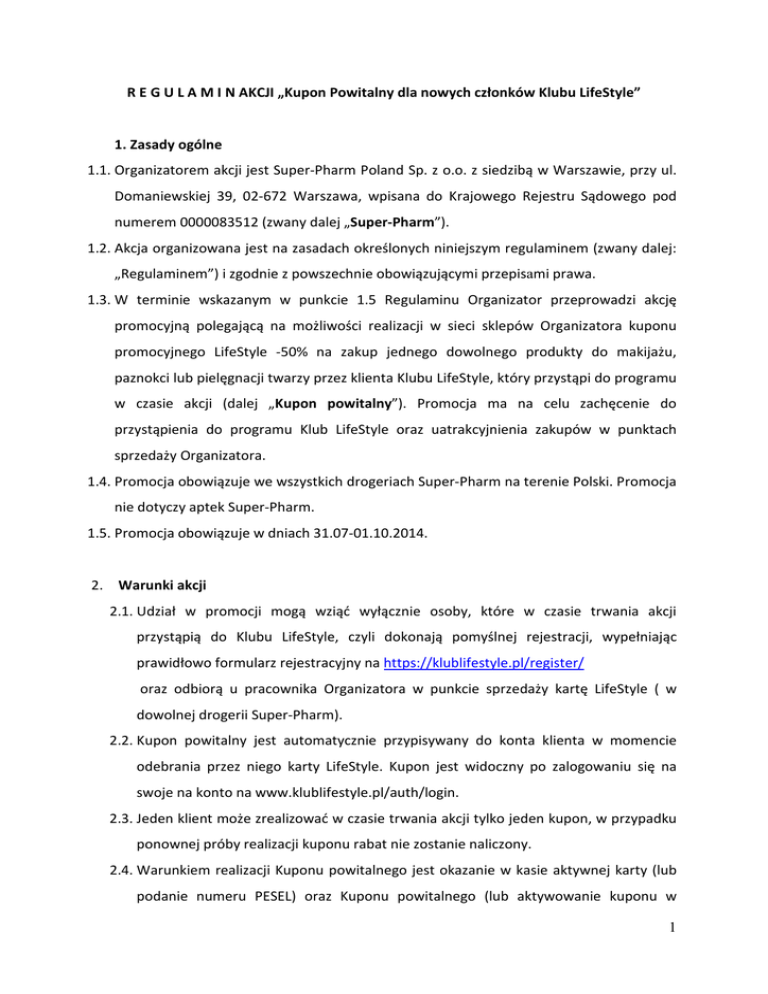 R E G U L A M I N AKCJI „Kupon Powitalny dla nowych członków Klubu LifeStyle"

1. Zasady ogólne

1.1. Organizatorem akcji jest Super-Pharm Poland Sp. z o.o. z siedzibą w Warszawie, przy ul. Domaniewskiej 39, 02-672 Warszawa, wpisana do Krajowego Rejestru Sądowego pod numerem 0000083512 (zwany dalej „Super-Pharm").

1.2. Akcja organizowana jest na zasadach określonych niniejszym regulaminem (zwany dalej: „Regulaminem") i zgodnie z powszechnie obowiązującymi przepisami prawa.

1.3. W terminie wskazanym w punkcie 1.5 Regulaminu Organizator przeprowadzi akcję promocyjną polegającą na możliwości realizacji w sieci sklepów Organizatora kuponu promocyjnego LifeStyle -50% na zakup jednego dowolnego produkty do makijażu, paznokci lub pielęgnacji twarzy przez klienta Klubu LifeStyle, który przystąpi do programu w czasie akcji (dalej „Kupon powitalny"). Promocja ma na celu zachęcenie do przystąpienia do programu Klub LifeStyle oraz uatrakcyjnienia zakupów w punktach sprzedaży Organizatora.

1.4. Promocja obowiązuje we wszystkich drogeriach Super-Pharm na terenie Polski. Promocja nie dotyczy aptek Super-Pharm.

1.5. Promocja obowiązuje w dniach 31.07-01.10.2014.

2. Warunki akcji

2.1. Udział w promocji mogą wziąć wyłącznie osoby, które w czasie trwania akcji przystąpią do Klubu LifeStyle, czyli dokonają pomyślnej rejestracji, wypełniając prawidłowo formularz rejestracyjny na https://klublifestyle.pl/register/ oraz odbiorą u pracownika Organizatora w punkcie sprzedaży kartę LifeStyle ( w dowolnej drogerii Super-Pharm).

2.2. Kupon powitalny jest automatycznie przypisywany do konta klienta w momencie odebrania przez niego karty LifeStyle. Kupon jest widoczny po zalogowaniu się na swoje na konto na www.klublifestyle.pl/auth/login.

2.3. Jeden klient może zrealizować w czasie trwania akcji tylko jeden kupon, w przypadku ponownej próby realizacji kuponu rabat nie zostanie naliczony.

2.4. Warunkiem realizacji Kuponu powitalnego jest okazanie w kasie aktywnej karty (lub podanie numeru PESEL) oraz Kuponu powitalnego (lub aktywowanie kuponu w

1